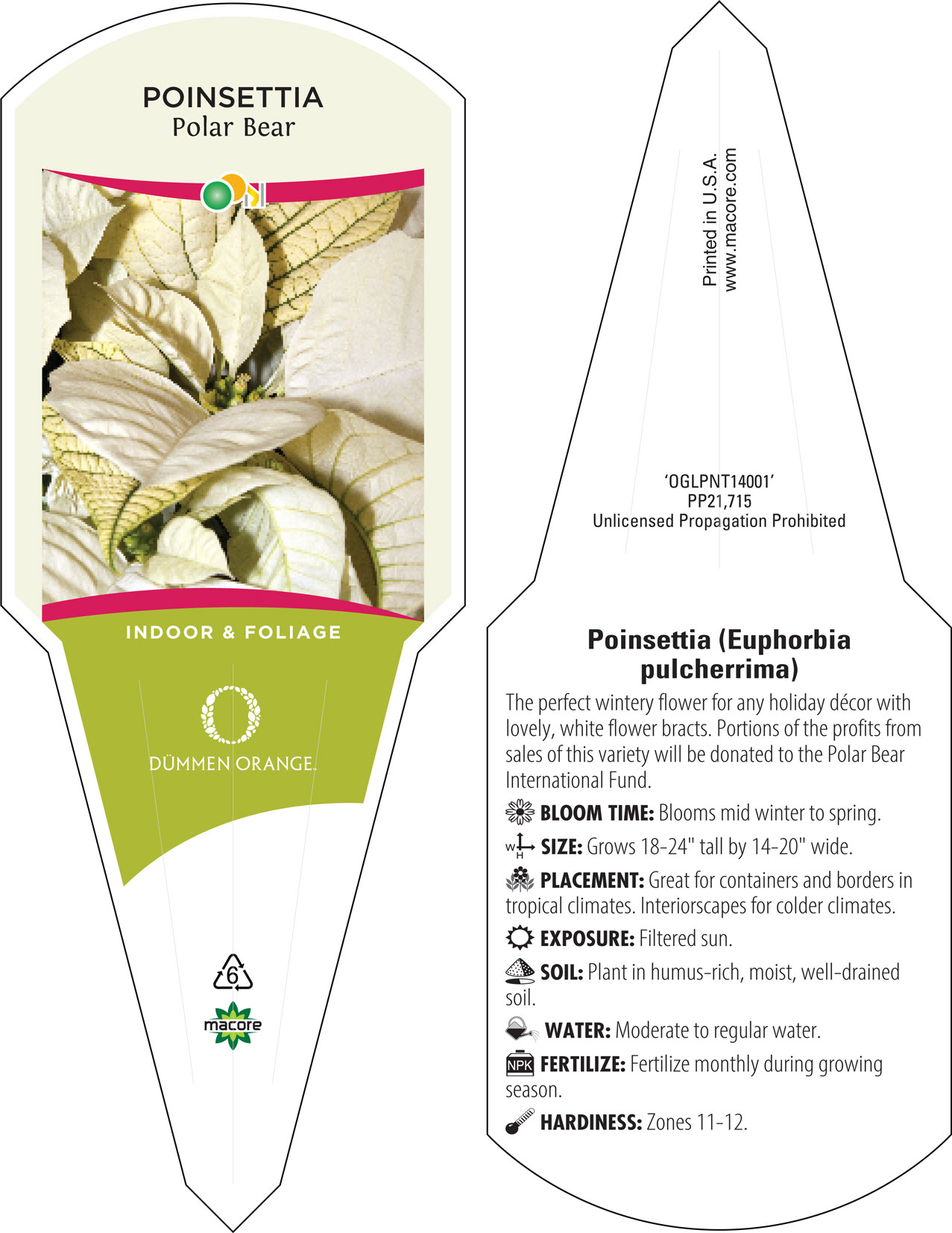 POINSETTIA
Polar Bear

INDOOR & FOLIAGE

DÜMMEN ORANGE.

6

macore

Printed in U.S.A.
www.macore.com

'OGLPNT14001'
PP21,715
Unlicensed Propagation Prohibited

Poinsettia (Euphorbia pulcherrima)

The perfect wintery flower for any holiday décor with lovely, white flower bracts. Portions of the profits from sales of this variety will be donated to the Polar Bear International Fund.

BLOOM TIME: Blooms mid winter to spring.

W H SIZE: Grows 18-24" tall by 14-20" wide.

PLACEMENT: Great for containers and borders in tropical climates. Interiorscapes for colder climates.

EXPOSURE: Filtered sun.

SOIL: Plant in humus-rich, moist, well-drained soil.

WATER: Moderate to regular water.

NPK FERTILIZE: Fertilize monthly during growing season.

HARDINESS: Zones 11-12.